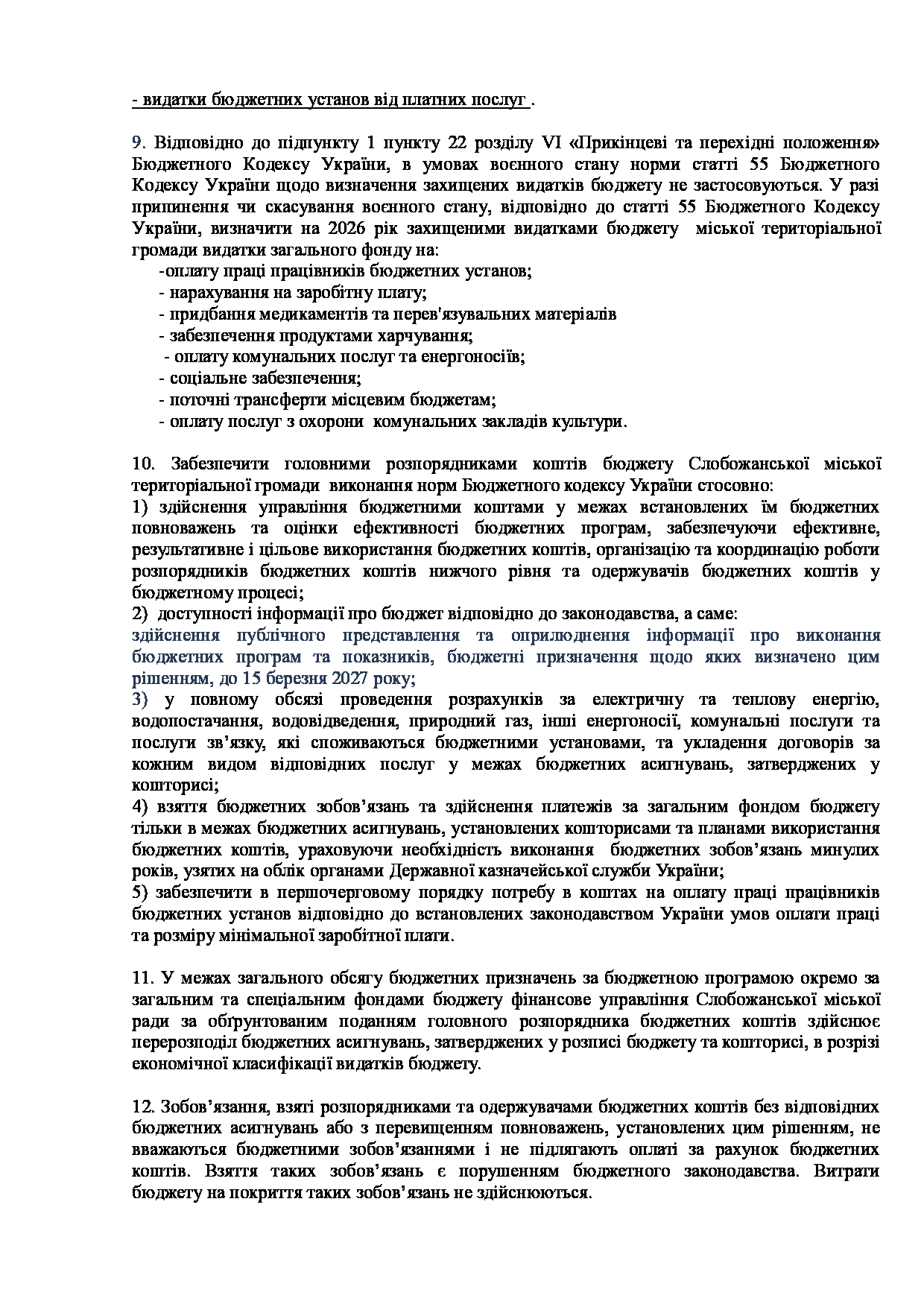 - видатки бюджетних установ від платних послуг .

9. Відповідно до підпункту 1 пункту 22 розділу VI «Прикінцеві та перехідні положення» Бюджетного Кодексу України, в умовах воєнного стану норми статті 55 Бюджетного Кодексу України щодо визначення захищених видатків бюджету не застосовуються. У разі припинення чи скасування воєнного стану, відповідно до статті 55 Бюджетного Кодексу України, визначити на 2026 рік захищеними видатками бюджету міської територіальної громади видатки загального фонду на:
-оплату праці працівників бюджетних установ;
- нарахування на заробітну плату;
- придбання медикаментів та перев'язувальних матеріалів
- забезпечення продуктами харчування;
- оплату комунальних послуг та енергоносіїв;
- соціальне забезпечення;
- поточні трансферти місцевим бюджетам;
- оплату послуг з охорони комунальних закладів культури.

10. Забезпечити головними розпорядниками коштів бюджету Слобожанської міської територіальної громади виконання норм Бюджетного кодексу України стосовно:
1) здійснення управління бюджетними коштами у межах встановлених їм бюджетних повноважень та оцінки ефективності бюджетних програм, забезпечуючи ефективне, результативне і цільове використання бюджетних коштів, організацію та координацію роботи розпорядників бюджетних коштів нижчого рівня та одержувачів бюджетних коштів у бюджетному процесі;
2) доступності інформації про бюджет відповідно до законодавства, а саме:
здійснення публічного представлення та оприлюднення інформації про виконання бюджетних програм та показників, бюджетні призначення щодо яких визначено цим рішенням, до 15 березня 2027 року;
3) у повному обсязі проведення розрахунків за електричну та теплову енергію, водопостачання, водовідведення, природний газ, інші енергоносії, комунальні послуги та послуги зв'язку, які споживаються бюджетними установами, та укладення договорів за кожним видом відповідних послуг у межах бюджетних асигнувань, затверджених у кошторисі;
4) взяття бюджетних зобов'язань та здійснення платежів за загальним фондом бюджету тільки в межах бюджетних асигнувань, установлених кошторисами та планами використання бюджетних коштів, ураховуючи необхідність виконання бюджетних зобов'язань минулих років, узятих на облік органами Державної казначейської служби України;
5) забезпечити в першочерговому порядку потребу в коштах на оплату праці працівників бюджетних установ відповідно до встановлених законодавством України умов оплати праці та розміру мінімальної заробітної плати.

11. У межах загального обсягу бюджетних призначень за бюджетною програмою окремо за загальним та спеціальним фондами бюджету фінансове управління Слобожанської міської ради за обґрунтованим поданням головного розпорядника бюджетних коштів здійснює перерозподіл бюджетних асигнувань, затверджених у розписі бюджету та кошторисі, в розрізі економічної класифікації видатків бюджету.

12. Зобов'язання, взяті розпорядниками та одержувачами бюджетних коштів без відповідних бюджетних асигнувань або з перевищенням повноважень, установлених цим рішенням, не вважаються бюджетними зобов'язаннями і не підлягають оплаті за рахунок бюджетних коштів. Взяття таких зобов'язань є порушенням бюджетного законодавства. Витрати бюджету на покриття таких зобов'язань не здійснюються.